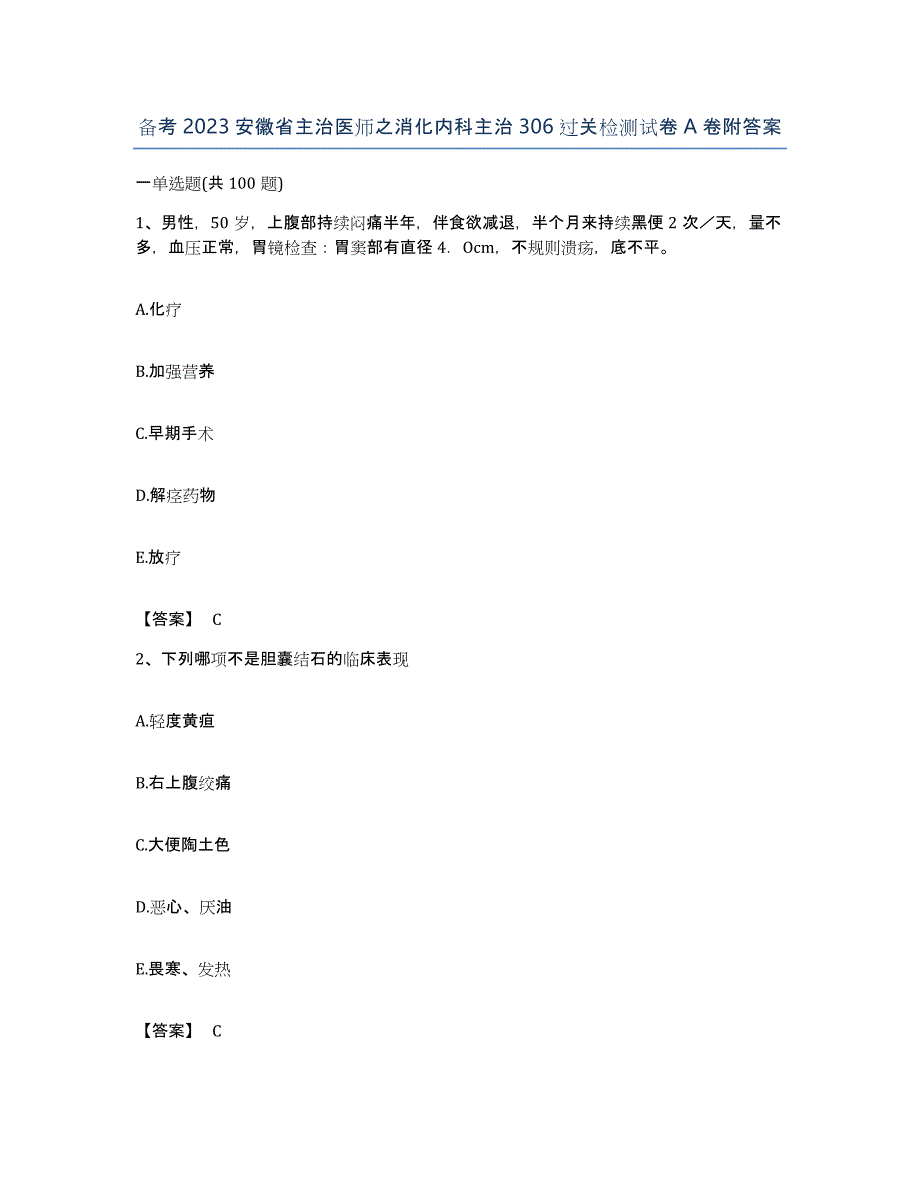 备考 2023 安徽省主治医师之消化内科主治 306 过关检测试卷 A 卷附答案

一单选题(共 100 题)

1、男性，50 岁，上腹部持续闷痛半年，伴食欲减退，半个月来持续黑便 2 次／天，量不多，血压正常，胃镜检查：胃窦部有直径 4．0cm，不规则溃疡，底不平。

A.化疗

B.加强营养

C.早期手术

D.解痉药物

E.放疗

【答案】 C

2、下列哪项不是胆囊结石的临床表现

A.轻度黄疸

B.右上腹绞痛

C.大便陶土色

D.恶心、厌油

E.畏寒、发热

【答案】 C